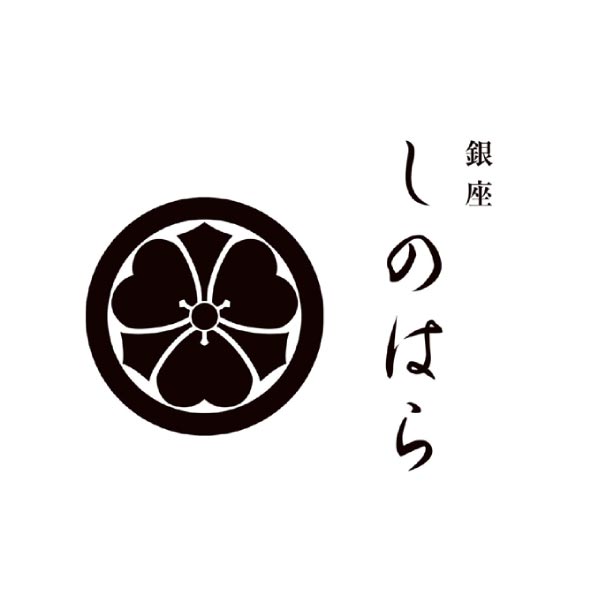 銀座
しのはら